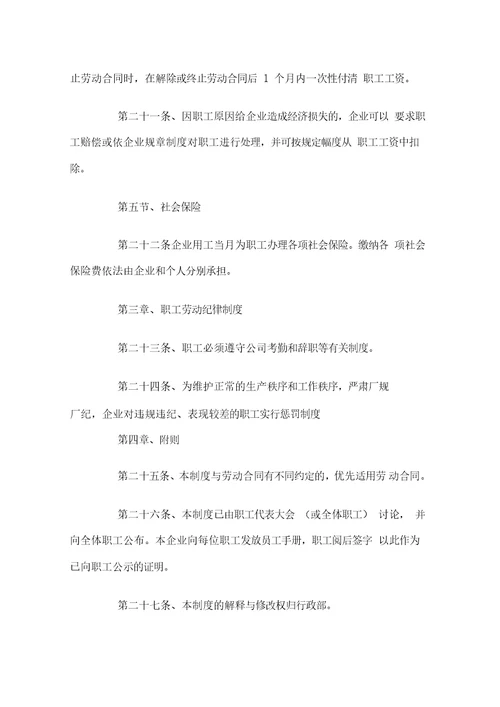 止劳动合同时，在解除或终止劳动合同后 1 个月内一次性付清 职工工资。

第二十一条、因职工原因给企业造成经济损失的，企业可以 要求职工赔偿或依企业规章制度对职工进行处理，并可按规定幅度从 职工工资中扣除。

第五节、社会保险

第二十二条企业用工当月为职工办理各项社会保险。缴纳各 项社会保险费依法由企业和个人分别承担。

第三章、职工劳动纪律制度

第二十三条、职工必须遵守公司考勤和辞职等有关制度。

第二十四条、为维护正常的生产秩序和工作秩序，严肃厂规厂纪，企业对违规违纪、表现较差的职工实行惩罚制度

第四章、附则

第二十五条、本制度与劳动合同有不同约定的，优先适用劳 动合同。

第二十六条、本制度已由职工代表大会 （或全体职工） 讨论， 并向全体职工公布。本企业向每位职工发放员工手册，职工阅后签字 以此作为已向职工公示的证明。

第二十七条、本制度的解释与修改权归行政部。